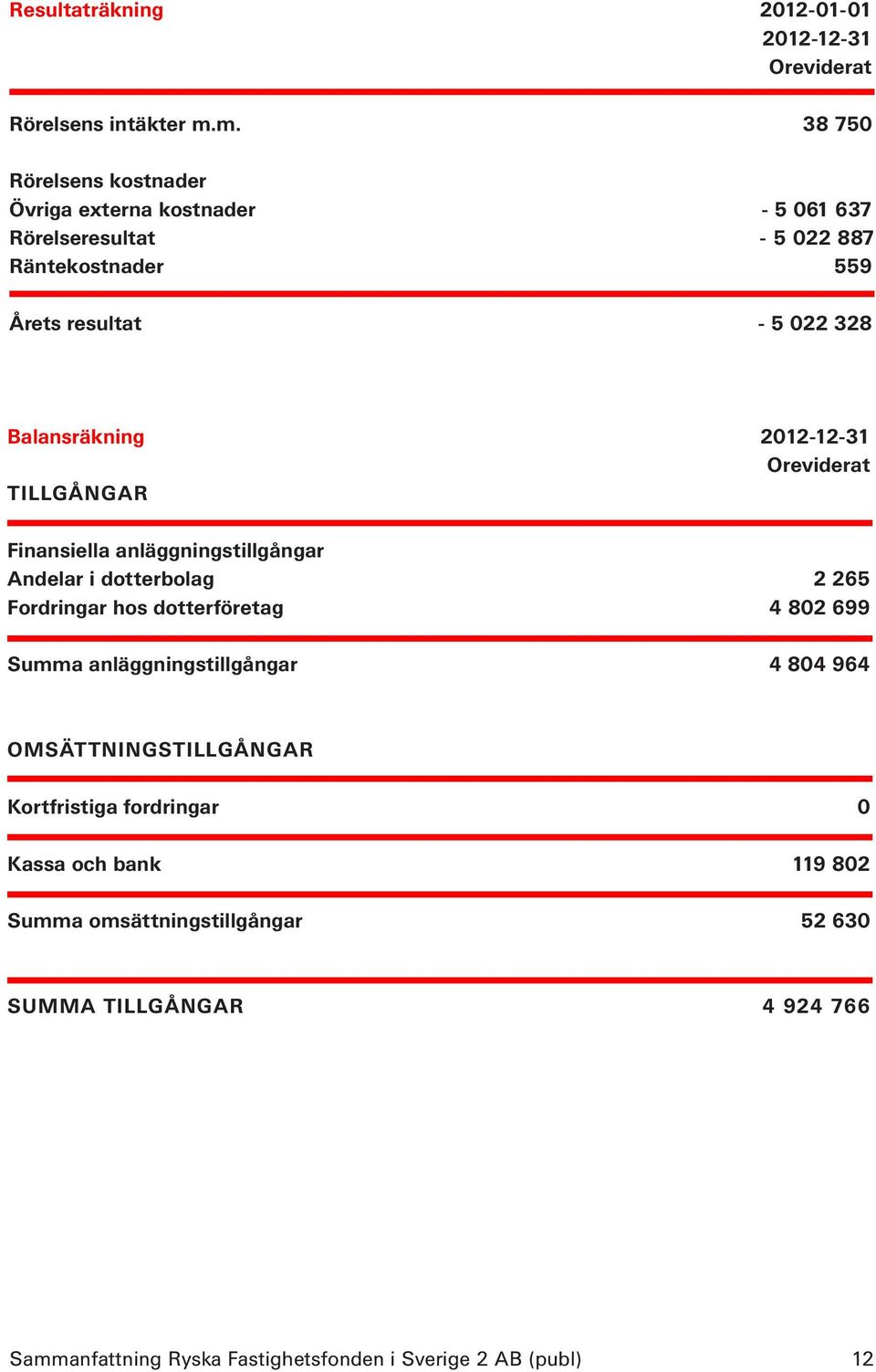 | Resultaträkning | 2012-01-01 2012-12-31 Oreviderat |
|---|---|
| Rörelsens intäkter m.m. | 38 750 |
| Rörelsens kostnader | |
| Övriga externa kostnader | - 5 061 637 |
| Rörelseresultat | - 5 022 887 |
| Räntekostnader | 559 |
| Årets resultat | - 5 022 328 |

| Balansräkning | 2012-12-31 Oreviderat |
|---|---|
| TILLGÅNGAR | |
| Finansiella anläggningstillgångar | |
| Andelar i dotterbolag | 2 265 |
| Fordringar hos dotterföretag | 4 802 699 |
| Summa anläggningstillgångar | 4 804 964 |
| OMSÄTTNINGSTILLGÅNGAR | |
| Kortfristiga fordringar | 0 |
| Kassa och bank | 119 802 |
| Summa omsättningstillgångar | 52 630 |
| SUMMA TILLGÅNGAR | 4 924 766 |

Sammanfattning Ryska Fastighetsfonden i Sverige 2 AB (publ) 12